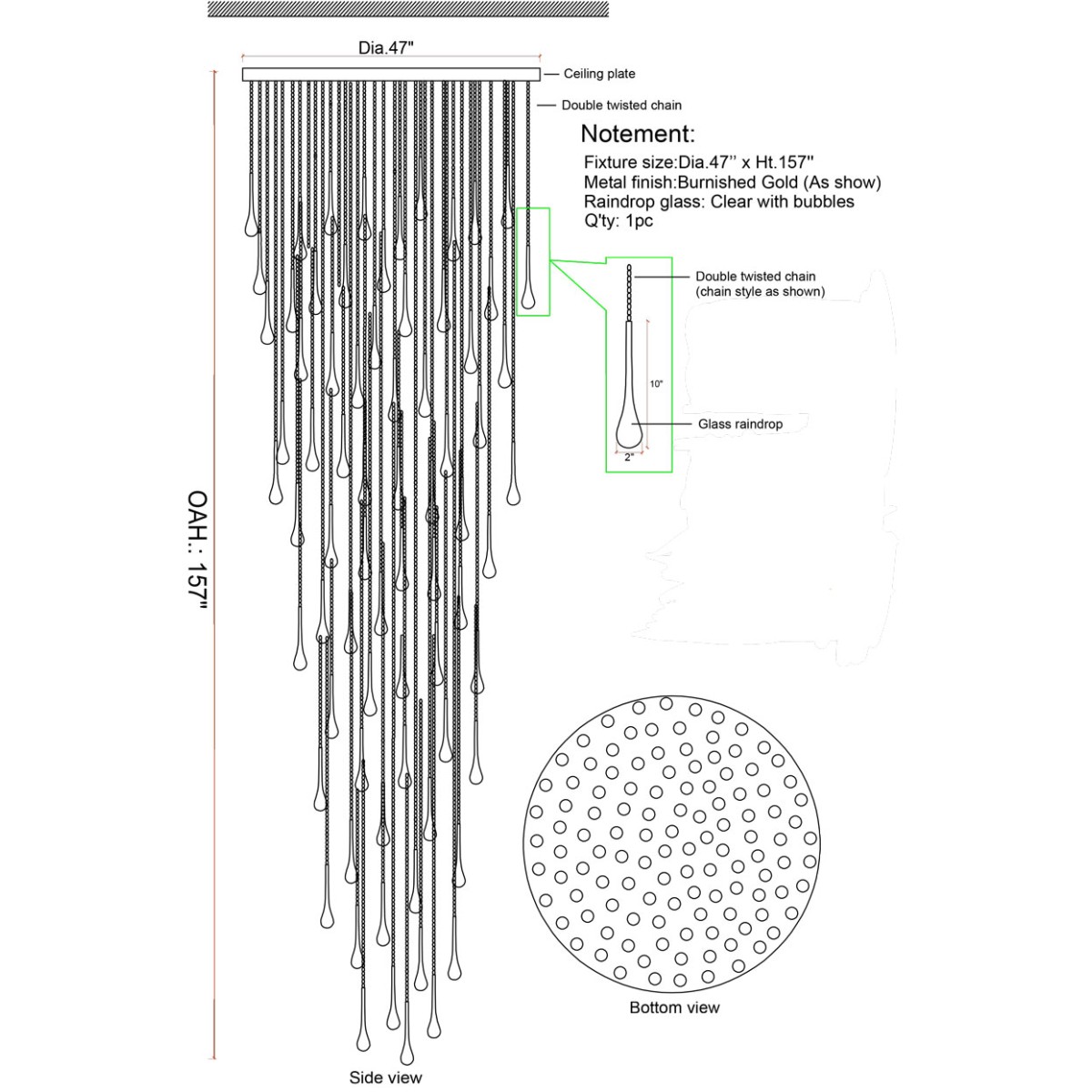 Dia.47"

Ceiling plate

Double twisted chain

Notement:

Fixture size:Dia.47'' x Ht.157''
Metal finish:Burnished Gold (As show)
Raindrop glass: Clear with bubbles
Q'ty: 1pc

Double twisted chain
(chain style as shown)

10"

Glass raindrop

2"

OAH.: 157"

Bottom view

Side view